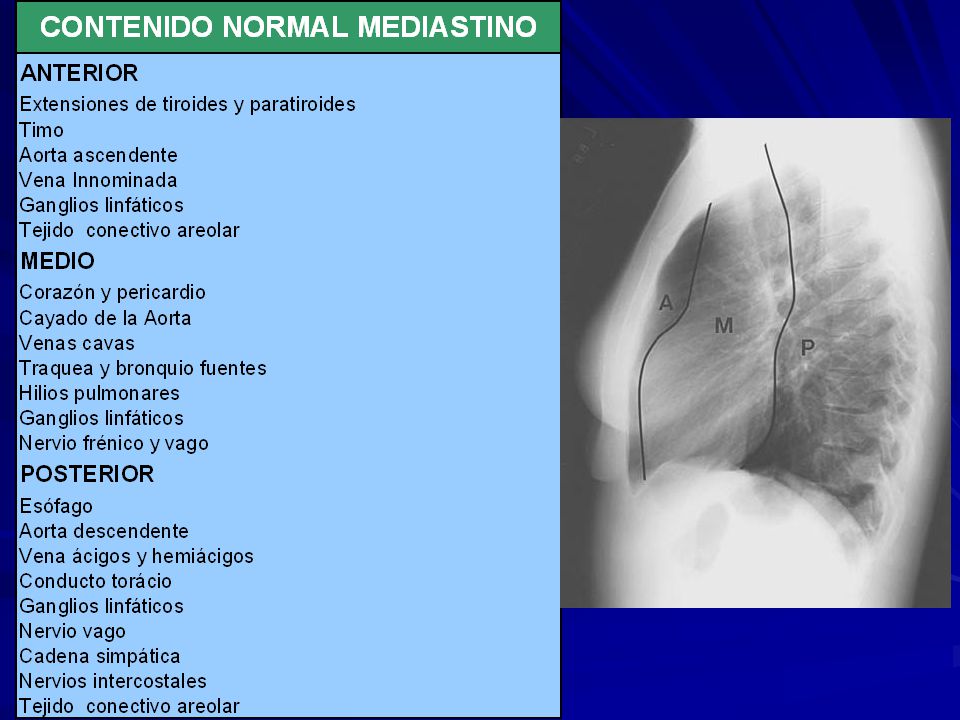 CONTENIDO NORMAL MEDIASTINO

ANTERIOR
Extensiones de tiroides y paratiroides
Timo
Aorta ascendente
Vena Innominada
Ganglios linfáticos
Tejido conectivo areolar

MEDIO
Corazón y pericardio
Cayado de la Aorta
Venas cavas
Traquea y bronquio fuentes
Hilios pulmonares
Ganglios linfáticos
Nervio frénico y vago

POSTERIOR
Esófago
Aorta descendente
Vena ácigos y hemiácigos
Conducto torácio
Ganglios linfáticos
Nervio vago
Cadena simpática
Nervios intercostales
Tejido conectivo areolar

A
M
P